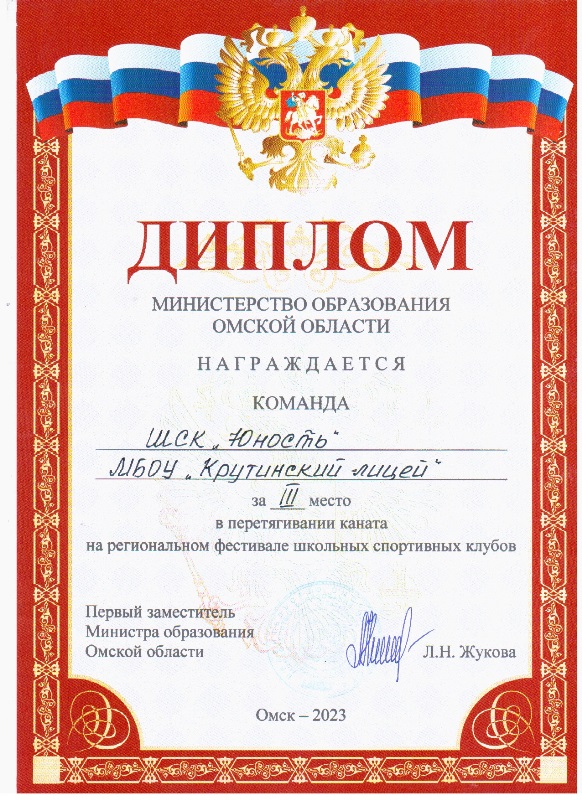 ДИПЛОМ

МИНИСТЕРСТВО ОБРАЗОВАНИЯ ОМСКОЙ ОБЛАСТИ

НАГРАЖДАЕТСЯ

КОМАНДА

ШСК „Юность"

МБОУ „Крутинский лицей"

за III место
в перетягивании каната
на региональном фестивале школьных спортивных клубов

Первый заместитель
Министра образования
Омской области

Л.Н. Жукова

Омск – 2023